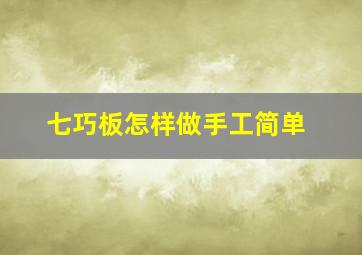 七巧板怎样做手工简单